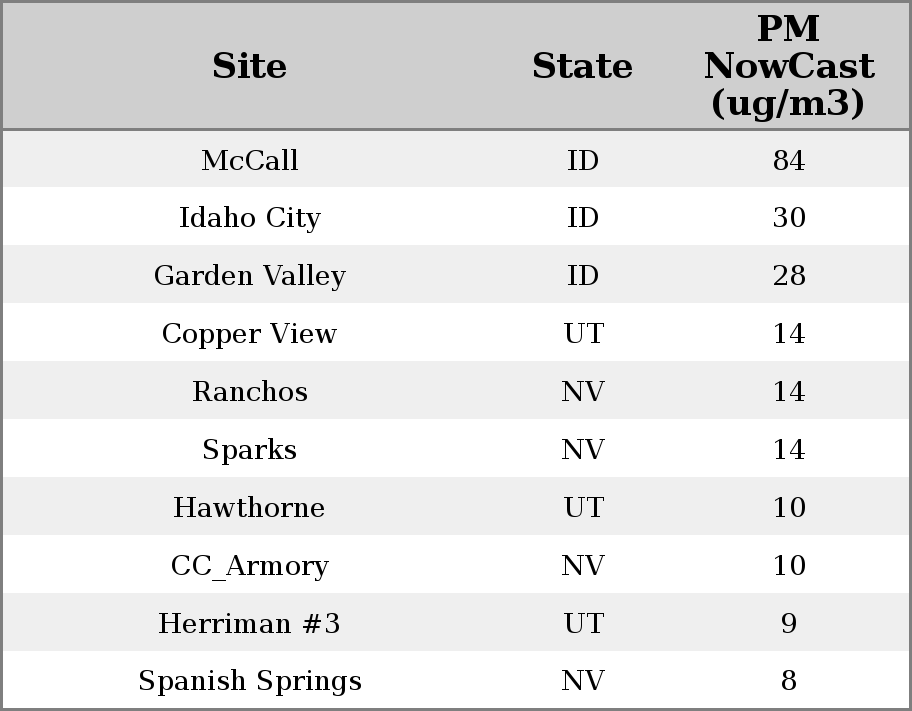 | Site | State | PM NowCast (ug/m3) |
|---|---|---|
| McCall | ID | 84 |
| Idaho City | ID | 30 |
| Garden Valley | ID | 28 |
| Copper View | UT | 14 |
| Ranchos | NV | 14 |
| Sparks | NV | 14 |
| Hawthorne | UT | 10 |
| CC_Armory | NV | 10 |
| Herriman #3 | UT | 9 |
| Spanish Springs | NV | 8 |